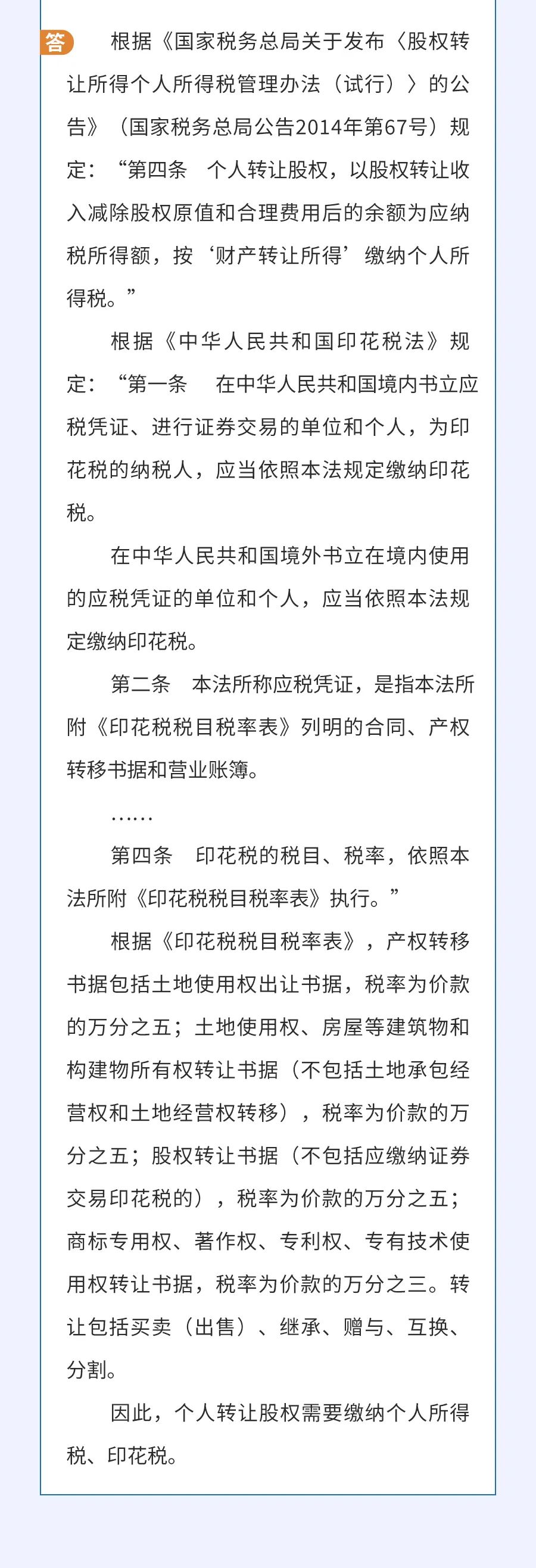 答 根据《国家税务总局关于发布〈股权转让所得个人所得税管理办法（试行）〉的公告》（国家税务总局公告2014年第67号）规定：“第四条　个人转让股权，以股权转让收入减除股权原值和合理费用后的余额为应纳税所得额，按‘财产转让所得’缴纳个人所得税。”

根据《中华人民共和国印花税法》规定：“第一条　在中华人民共和国境内书立应税凭证、进行证券交易的单位和个人，为印花税的纳税人，应当依照本法规定缴纳印花税。

在中华人民共和国境外书立在境内使用的应税凭证的单位和个人，应当依照本法规定缴纳印花税。

第二条　本法所称应税凭证，是指本法所附《印花税税目税率表》列明的合同、产权转移书据和营业账簿。

……

第四条　印花税的税目、税率，依照本法所附《印花税税目税率表》执行。”

根据《印花税税目税率表》，产权转移书据包括土地使用权出让书据，税率为价款的万分之五；土地使用权、房屋等建筑物和构建物所有权转让书据（不包括土地承包经营权和土地经营权转移），税率为价款的万分之五；股权转让书据（不包括应缴纳证券交易印花税的），税率为价款的万分之五；商标专用权、著作权、专利权、专有技术使用权转让书据，税率为价款的万分之三。转让包括买卖（出售）、继承、赠与、互换、分割。

因此，个人转让股权需要缴纳个人所得税、印花税。